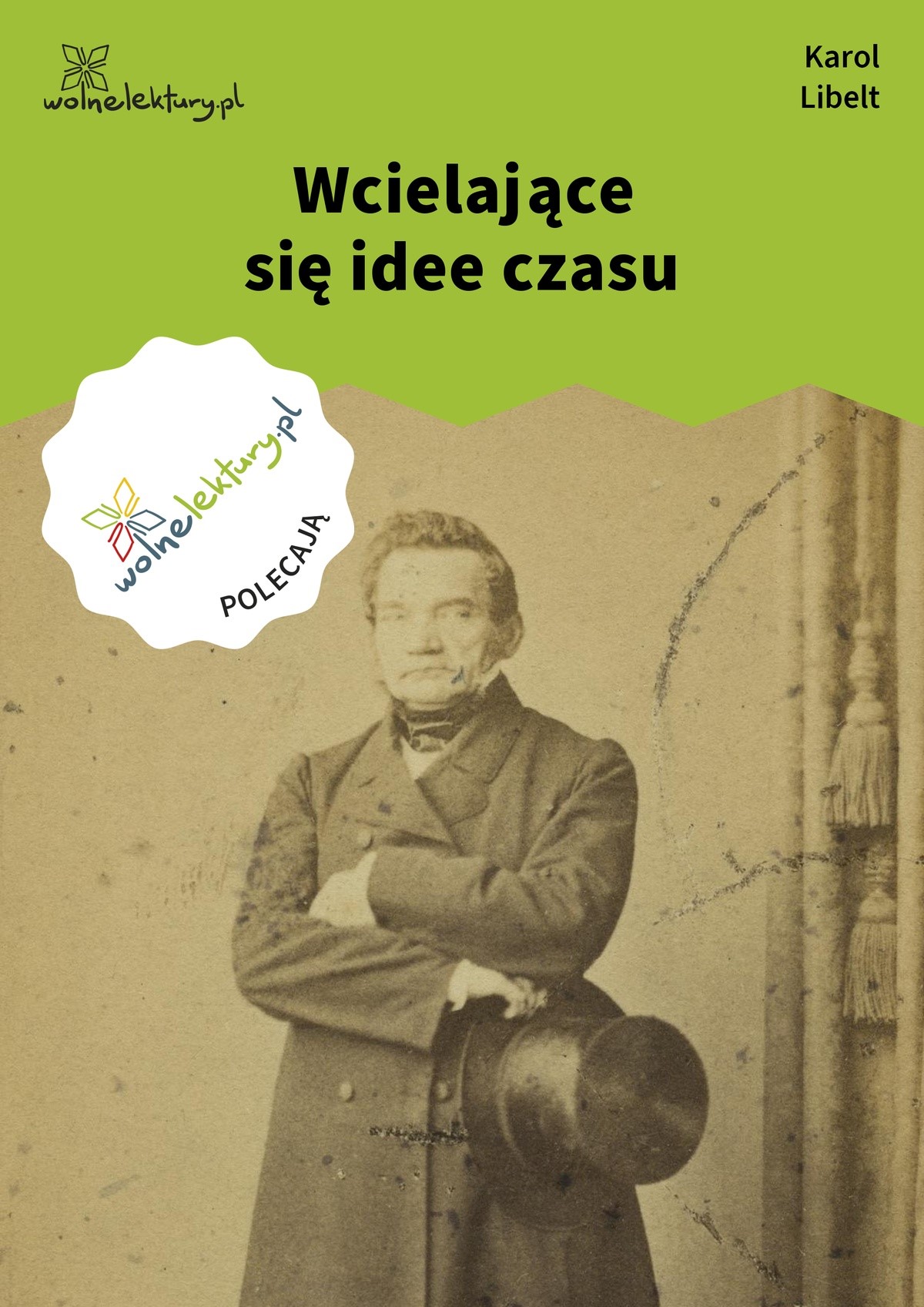 wolnelektury.pl

Karol Libelt

Wcielające się idee czasu

wolnelektury.pl

POLECAJĄ